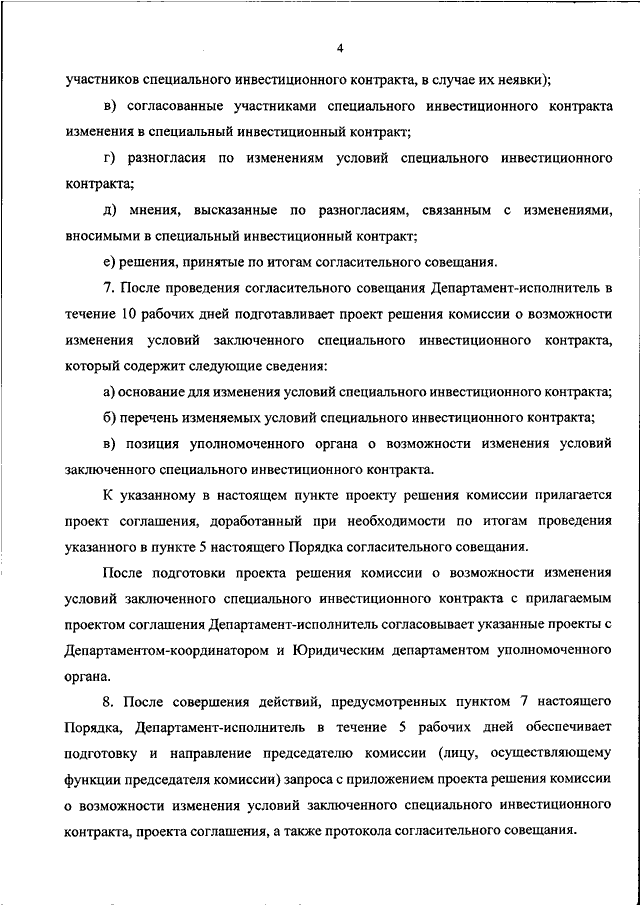 4

участников специального инвестиционного контракта, в случае их неявки);

в) согласованные участниками специального инвестиционного контракта изменения в специальный инвестиционный контракт;

г) разногласия по изменениям условий специального инвестиционного контракта;

д) мнения, высказанные по разногласиям, связанным с изменениями, вносимыми в специальный инвестиционный контракт;

е) решения, принятые по итогам согласительного совещания.

7. После проведения согласительного совещания Департамент-исполнитель в течение 10 рабочих дней подготавливает проект решения комиссии о возможности изменения условий заключенного специального инвестиционного контракта, который содержит следующие сведения:

а) основание для изменения условий специального инвестиционного контракта;

б) перечень изменяемых условий специального инвестиционного контракта;

в) позиция уполномоченного органа о возможности изменения условий заключенного специального инвестиционного контракта.

К указанному в настоящем пункте проекту решения комиссии прилагается проект соглашения, доработанный при необходимости по итогам проведения указанного в пункте 5 настоящего Порядка согласительного совещания.

После подготовки проекта решения комиссии о возможности изменения условий заключенного специального инвестиционного контракта с прилагаемым проектом соглашения Департамент-исполнитель согласовывает указанные проекты с Департаментом-координатором и Юридическим департаментом уполномоченного органа.

8. После совершения действий, предусмотренных пунктом 7 настоящего Порядка, Департамент-исполнитель в течение 5 рабочих дней обеспечивает подготовку и направление председателю комиссии (лицу, осуществляющему функции председателя комиссии) запроса с приложением проекта решения комиссии о возможности изменения условий заключенного специального инвестиционного контракта, проекта соглашения, а также протокола согласительного совещания.